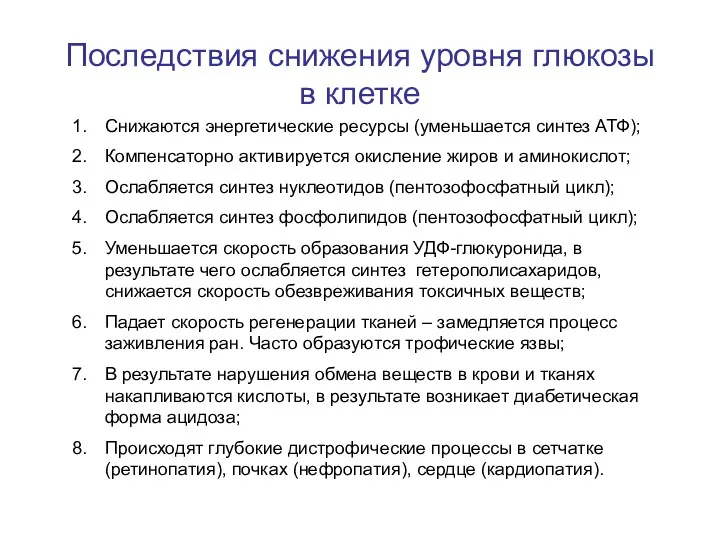 Последствия снижения уровня глюкозы в клетке

1. Снижаются энергетические ресурсы (уменьшается синтез АТФ);
2. Компенсаторно активируется окисление жиров и аминокислот;
3. Ослабляется синтез нуклеотидов (пентозофосфатный цикл);
4. Ослабляется синтез фосфолипидов (пентозофосфатный цикл);
5. Уменьшается скорость образования УДФ-глюкуронида, в результате чего ослабляется синтез гетерополисахаридов, снижается скорость обезвреживания токсичных веществ;
6. Падает скорость регенерации тканей – замедляется процесс заживления ран. Часто образуются трофические язвы;
7. В результате нарушения обмена веществ в крови и тканях накапливаются кислоты, в результате возникает диабетическая форма ацидоза;
8. Происходят глубокие дистрофические процессы в сетчатке (ретинопатия), почках (нефропатия), сердце (кардиопатия).